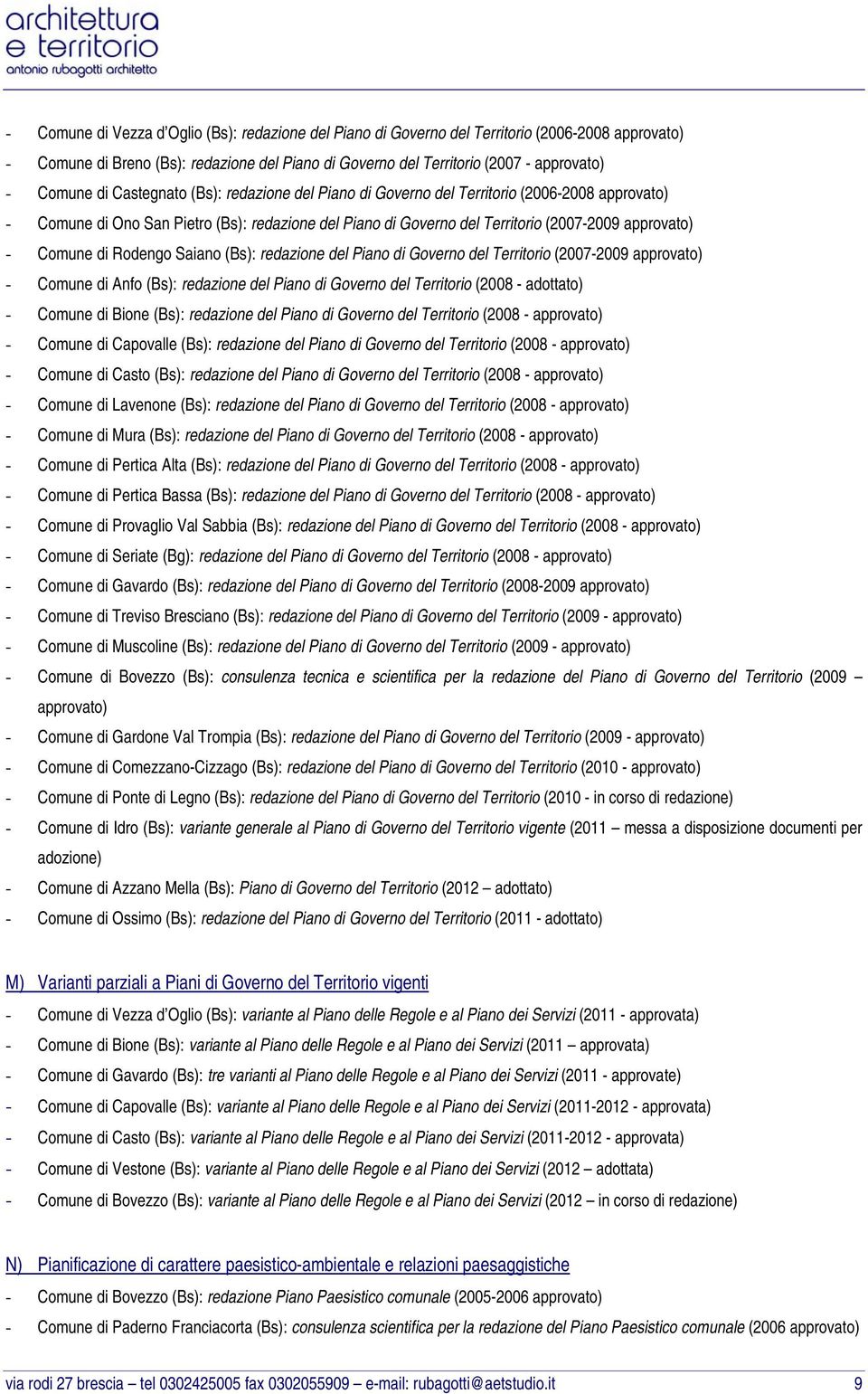 architettura
e territorio
antonio rubagotti architetto

- Comune di Vezza d'Oglio (Bs): redazione del Piano di Governo del Territorio (2006-2008 approvato)
- Comune di Breno (Bs): redazione del Piano di Governo del Territorio (2007 - approvato)
- Comune di Castegnato (Bs): redazione del Piano di Governo del Territorio (2006-2008 approvato)
- Comune di Ono San Pietro (Bs): redazione del Piano di Governo del Territorio (2007-2009 approvato)
- Comune di Rodengo Saiano (Bs): redazione del Piano di Governo del Territorio (2007-2009 approvato)
- Comune di Anfo (Bs): redazione del Piano di Governo del Territorio (2008 - adottato)
- Comune di Bione (Bs): redazione del Piano di Governo del Territorio (2008 - approvato)
- Comune di Capovalle (Bs): redazione del Piano di Governo del Territorio (2008 - approvato)
- Comune di Casto (Bs): redazione del Piano di Governo del Territorio (2008 - approvato)
- Comune di Lavenone (Bs): redazione del Piano di Governo del Territorio (2008 - approvato)
- Comune di Mura (Bs): redazione del Piano di Governo del Territorio (2008 - approvato)
- Comune di Pertica Alta (Bs): redazione del Piano di Governo del Territorio (2008 - approvato)
- Comune di Pertica Bassa (Bs): redazione del Piano di Governo del Territorio (2008 - approvato)
- Comune di Provaglio Val Sabbia (Bs): redazione del Piano di Governo del Territorio (2008 - approvato)
- Comune di Seriate (Bg): redazione del Piano di Governo del Territorio (2008 - approvato)
- Comune di Gavardo (Bs): redazione del Piano di Governo del Territorio (2008-2009 approvato)
- Comune di Treviso Bresciano (Bs): redazione del Piano di Governo del Territorio (2009 - approvato)
- Comune di Muscoline (Bs): redazione del Piano di Governo del Territorio (2009 - approvato)
- Comune di Bovezzo (Bs): consulenza tecnica e scientifica per la redazione del Piano di Governo del Territorio (2009 – approvato)
- Comune di Gardone Val Trompia (Bs): redazione del Piano di Governo del Territorio (2009 - approvato)
- Comune di Comezzano-Cizzago (Bs): redazione del Piano di Governo del Territorio (2010 - approvato)
- Comune di Ponte di Legno (Bs): redazione del Piano di Governo del Territorio (2010 - in corso di redazione)
- Comune di Idro (Bs): variante generale al Piano di Governo del Territorio vigente (2011 – messa a disposizione documenti per adozione)
- Comune di Azzano Mella (Bs): Piano di Governo del Territorio (2012 – adottato)
- Comune di Ossimo (Bs): redazione del Piano di Governo del Territorio (2011 - adottato)

M) Varianti parziali a Piani di Governo del Territorio vigenti
- Comune di Vezza d'Oglio (Bs): variante al Piano delle Regole e al Piano dei Servizi (2011 - approvata)
- Comune di Bione (Bs): variante al Piano delle Regole e al Piano dei Servizi (2011 – approvata)
- Comune di Gavardo (Bs): tre varianti al Piano delle Regole e al Piano dei Servizi (2011 - approvate)
- Comune di Capovalle (Bs): variante al Piano delle Regole e al Piano dei Servizi (2011-2012 - approvata)
- Comune di Casto (Bs): variante al Piano delle Regole e al Piano dei Servizi (2011-2012 - approvata)
- Comune di Vestone (Bs): variante al Piano delle Regole e al Piano dei Servizi (2012 – adottata)
- Comune di Bovezzo (Bs): variante al Piano delle Regole e al Piano dei Servizi (2012 – in corso di redazione)

N) Pianificazione di carattere paesistico-ambientale e relazioni paesaggistiche
- Comune di Bovezzo (Bs): redazione Piano Paesistico comunale (2005-2006 approvato)
- Comune di Paderno Franciacorta (Bs): consulenza scientifica per la redazione del Piano Paesistico comunale (2006 approvato)

via rodi 27 brescia – tel 0302425005 fax 0302055909 – e-mail: rubagotti@aetstudio.it 9